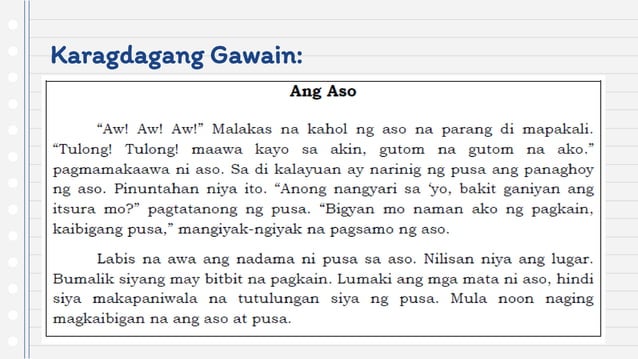 Karagdagang Gawain:

Ang Aso

“Aw! Aw! Aw!” Malakas na kahol ng aso na parang di mapakali. “Tulong! Tulong! maawa kayo sa akin, gutom na gutom na ako.” pagmamakaawa ni aso. Sa di kalayuan ay narinig ng pusa ang panaghoy ng aso. Pinuntahan niya ito. “Anong nangyari sa ‘yo, bakit ganiyan ang itsura mo?” pagtatanong ng pusa. “Bigyan mo naman ako ng pagkain, kaibigang pusa,” mangiyak-ngiyak na pagsamo ng aso.

Labis na awa ang nadama ni pusa sa aso. Nilisan niya ang lugar. Bumalik siyang may bitbit na pagkain. Lumaki ang mga mata ni aso, hindi siya makapaniwala na tutulungan siya ng pusa. Mula noon naging magkaibigan na ang aso at pusa.